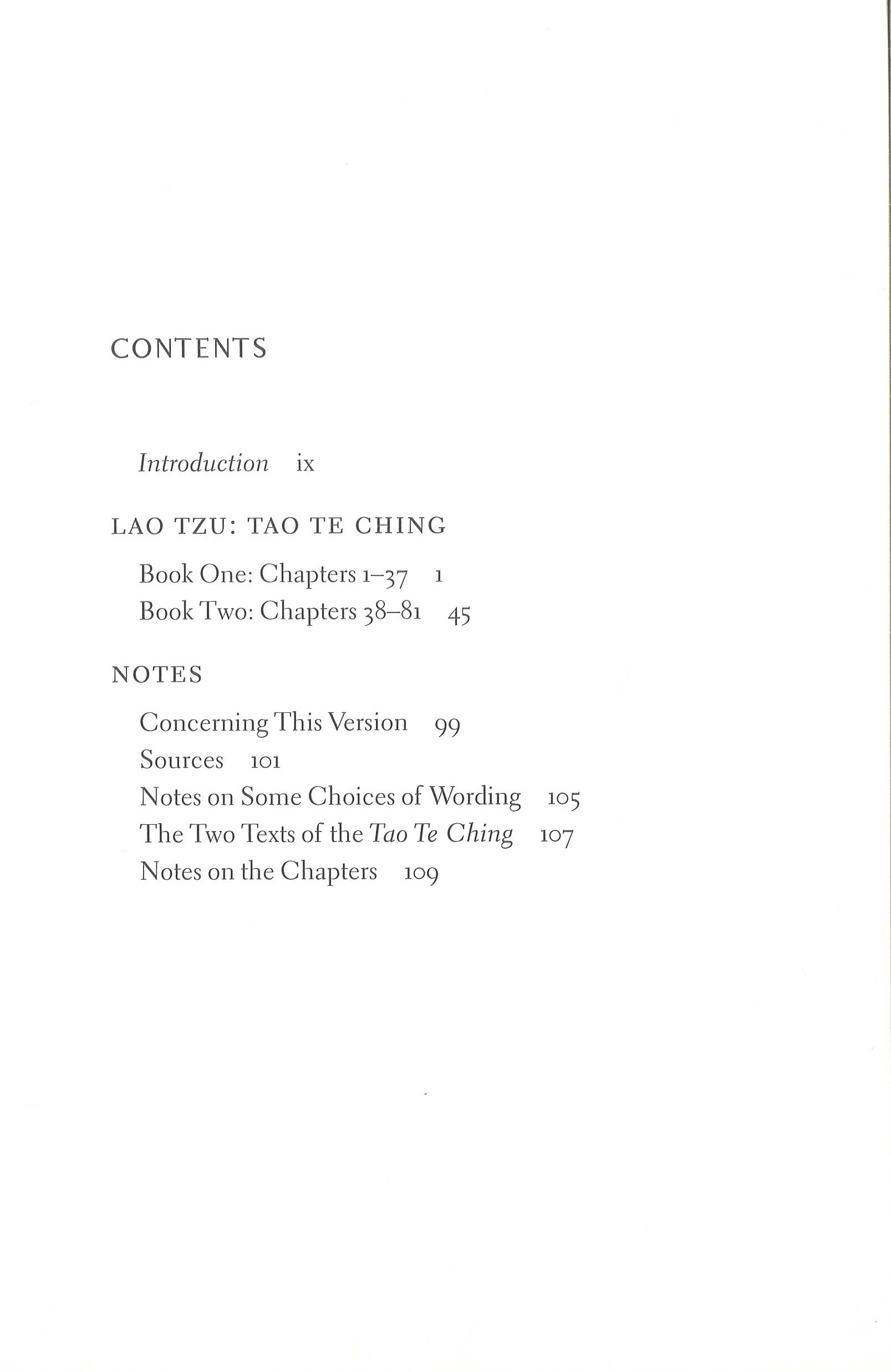 CONTENTS

Introduction ix

LAO TZU: TAO TE CHING

Book One: Chapters 1–37 1
Book Two: Chapters 38–81 45

NOTES

Concerning This Version 99
Sources 101
Notes on Some Choices of Wording 105
The Two Texts of the Tao Te Ching 107
Notes on the Chapters 109